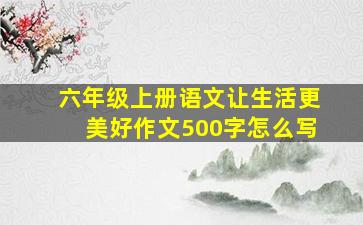 六年级上册语文让生活更美好作文500字怎么写